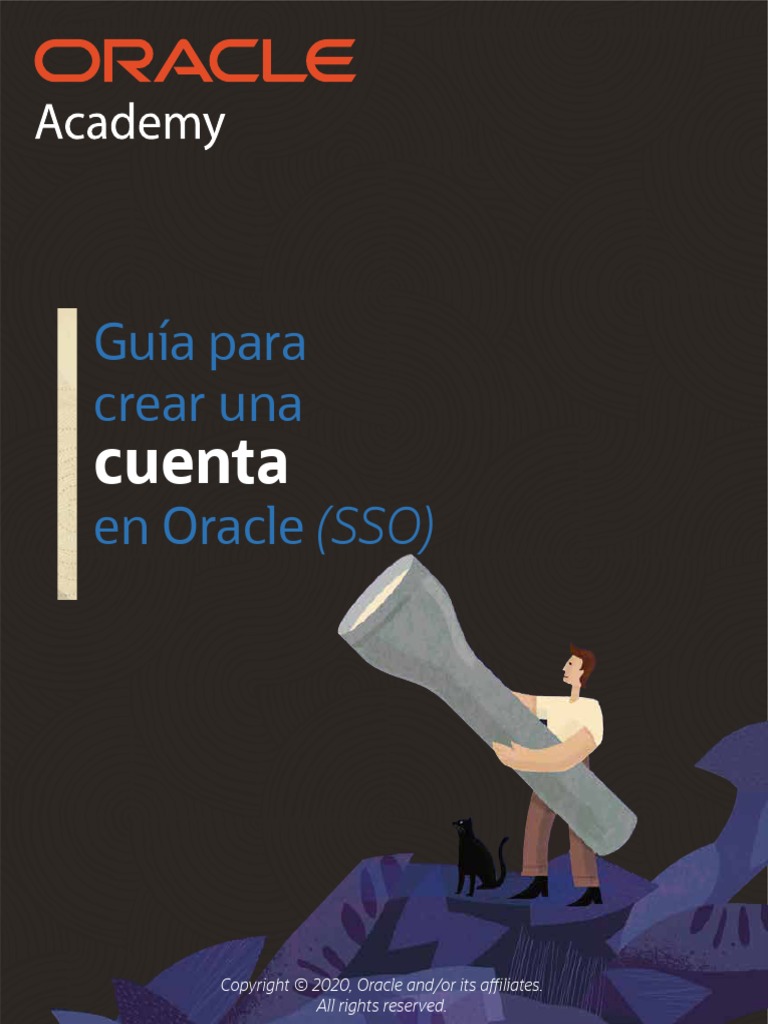 ORACLE
Academy

Guía para crear una cuenta en Oracle (SSO)

Copyright © 2020, Oracle and/or its affiliates.
All rights reserved.